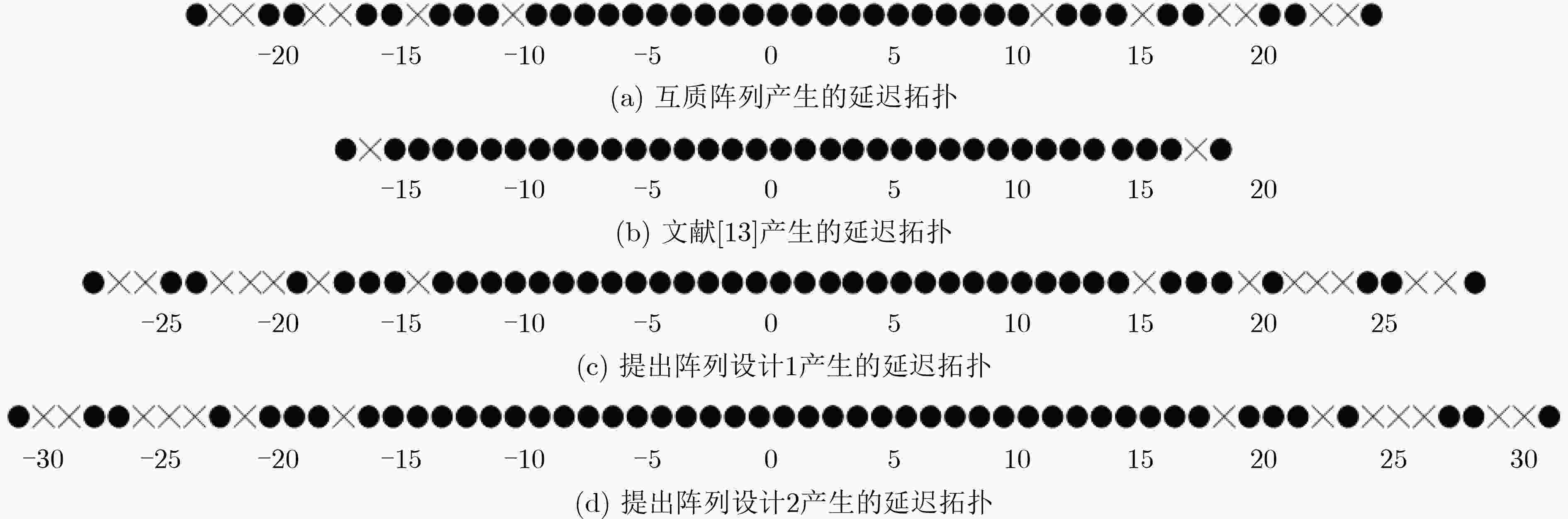 −20 −15 −10 −5 0 5 10 15 20

(a) 互质阵列产生的延迟拓扑

−15 −10 −5 0 5 10 15 20

(b) 文献[13]产生的延迟拓扑

−25 −20 −15 −10 −5 0 5 10 15 20 25

(c) 提出阵列设计1产生的延迟拓扑

−30 −25 −20 −15 −10 −5 0 5 10 15 20 25 30

(d) 提出阵列设计2产生的延迟拓扑